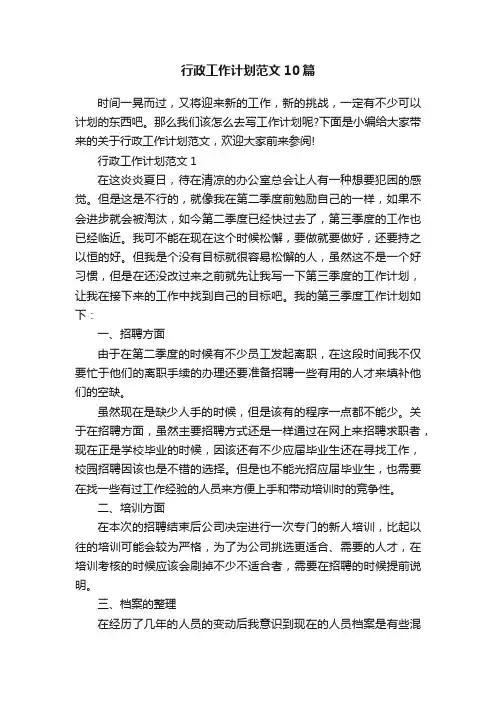 行政工作计划范文10篇

时间一晃而过，又将迎来新的工作，新的挑战，一定有不少可以计划的东西吧。那么我们该怎么去写工作计划呢?下面是小编给大家带来的关于行政工作计划范文，欢迎大家前来参阅!

行政工作计划范文1

在这炎炎夏日，待在清凉的办公室总会让人有一种想要犯困的感觉。但是这是不行的，就像我在第二季度前勉励自己的一样，如果不会进步就会被淘汰，如今第二季度已经快过去了，第三季度的工作也已经临近。我可不能在现在这个时候松懈，要做就要做好，还要持之以恒的好。但我是个没有目标就很容易松懈的人，虽然这不是一个好习惯，但是在还没改过来之前就先让我写一下第三季度的工作计划，让我在接下来的工作中找到自己的目标吧。我的第三季度工作计划如下：

一、招聘方面

由于在第二季度的时候有不少员工发起离职，在这段时间我不仅要忙于他们的离职手续的办理还要准备招聘一些有用的人才来填补他们的空缺。

虽然现在是缺少人手的时候，但是该有的程序一点都不能少。关于在招聘方面，虽然主要招聘方式还是一样通过在网上来招聘求职者，现在正是学校毕业的时候，因该还有不少应届毕业生还在寻找工作，校园招聘因该也是不错的选择。但是也不能光招应届毕业生，也需要在找一些有过工作经验的人员来方便上手和带动培训时的竞争性。

二、培训方面

在本次的招聘结束后公司决定进行一次专门的新人培训，比起以往的培训可能会较为严格，为了为公司挑选更适合、需要的人才，在培训考核的时候应该会刷掉不少不适合者，需要在招聘的时候提前说明。

三、档案的整理

在经历了几年的人员的变动后我意识到现在的人员档案是有些混